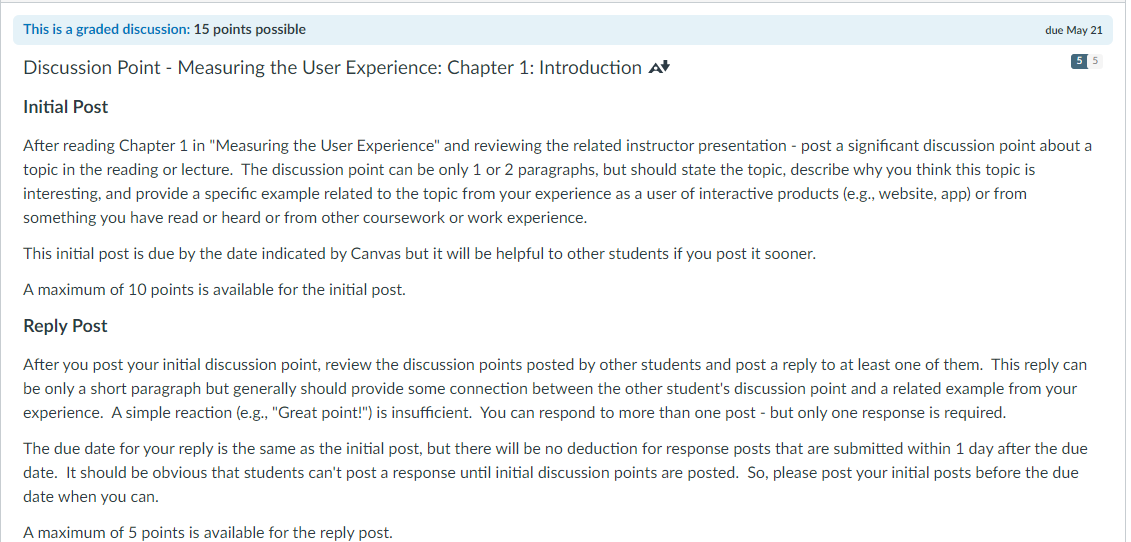 This is a graded discussion: 15 points possible

due May 21

Discussion Point - Measuring the User Experience: Chapter 1: Introduction

5 5

Initial Post

After reading Chapter 1 in "Measuring the User Experience" and reviewing the related instructor presentation - post a significant discussion point about a topic in the reading or lecture. The discussion point can be only 1 or 2 paragraphs, but should state the topic, describe why you think this topic is interesting, and provide a specific example related to the topic from your experience as a user of interactive products (e.g., website, app) or from something you have read or heard or from other coursework or work experience.

This initial post is due by the date indicated by Canvas but it will be helpful to other students if you post it sooner.

A maximum of 10 points is available for the initial post.

Reply Post

After you post your initial discussion point, review the discussion points posted by other students and post a reply to at least one of them. This reply can be only a short paragraph but generally should provide some connection between the other student's discussion point and a related example from your experience. A simple reaction (e.g., "Great point!") is insufficient. You can respond to more than one post - but only one response is required.

The due date for your reply is the same as the initial post, but there will be no deduction for response posts that are submitted within 1 day after the due date. It should be obvious that students can't post a response until initial discussion points are posted. So, please post your initial posts before the due date when you can.

A maximum of 5 points is available for the reply post.